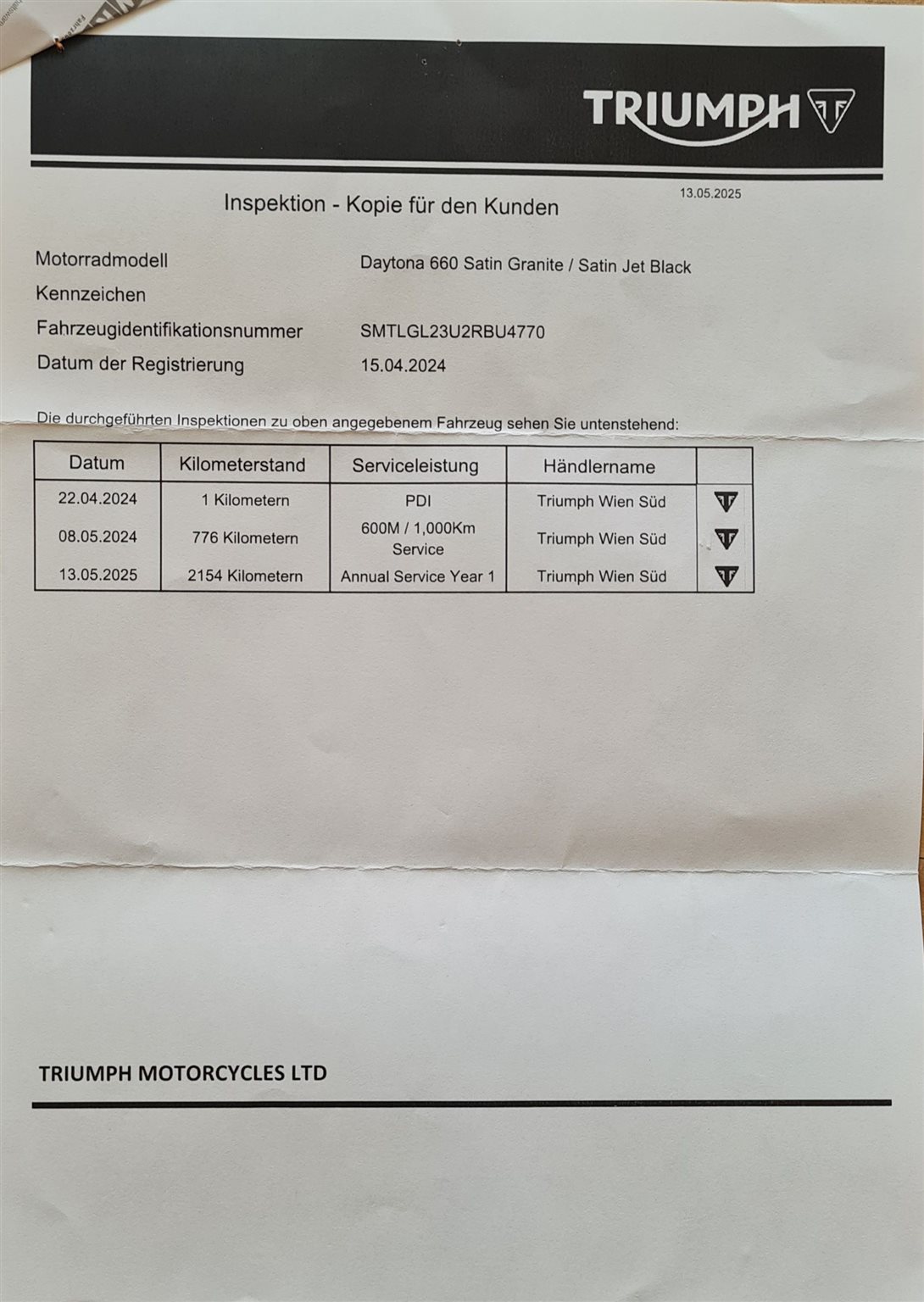 TRIUMPH

13.05.2025

Inspektion - Kopie für den Kunden

Motorradmodell Daytona 660 Satin Granite / Satin Jet Black
Kennzeichen
Fahrzeugidentifikationsnummer SMTLGL23U2RBU4770
Datum der Registrierung 15.04.2024

Die durchgeführten Inspektionen zu oben angegebenem Fahrzeug sehen Sie untenstehend:

| Datum | Kilometerstand | Serviceleistung | Händlername | |
|---|---|---|---|---|
| 22.04.2024 | 1 Kilometern | PDI | Triumph Wien Süd | |
| 08.05.2024 | 776 Kilometern | 600M / 1,000Km Service | Triumph Wien Süd | |
| 13.05.2025 | 2154 Kilometern | Annual Service Year 1 | Triumph Wien Süd | |

TRIUMPH MOTORCYCLES LTD